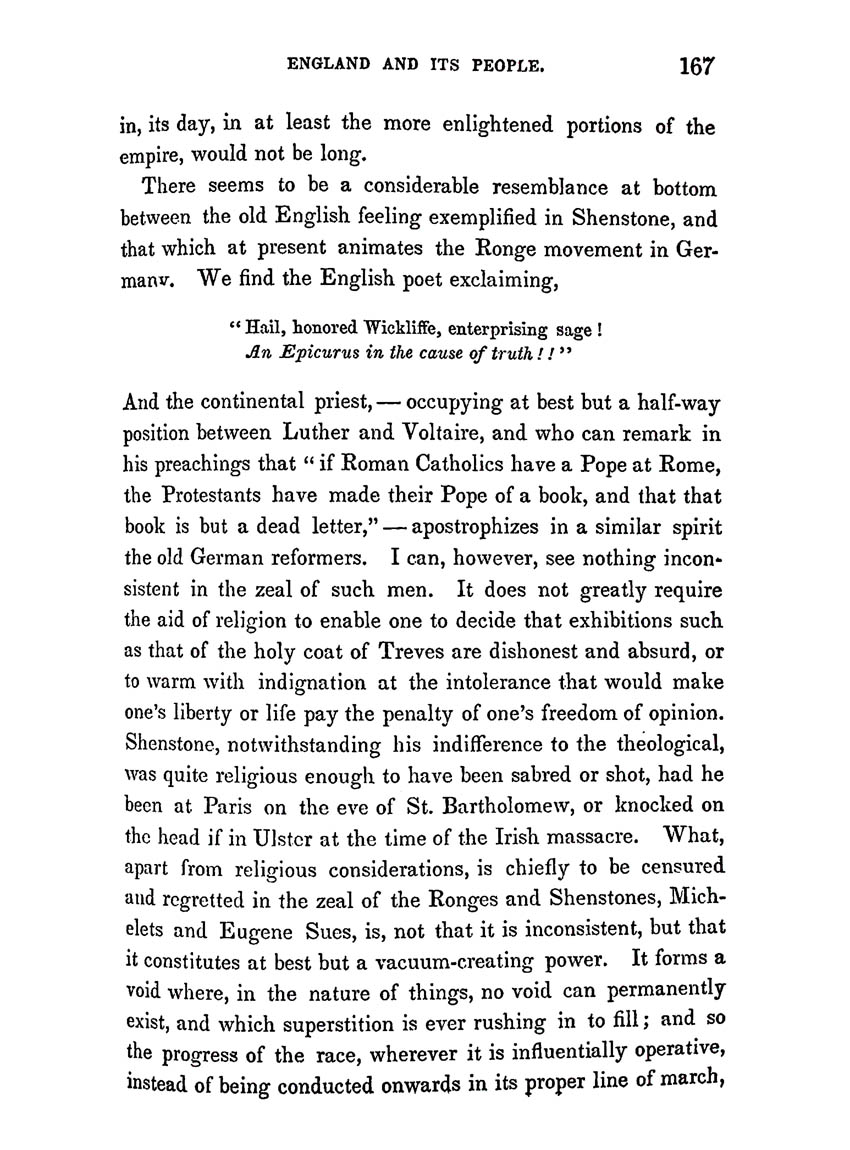 ENGLAND AND ITS PEOPLE. 167

in, its day, in at least the more enlightened portions of the empire, would not be long.

There seems to be a considerable resemblance at bottom between the old English feeling exemplified in Shenstone, and that which at present animates the Ronge movement in Germany. We find the English poet exclaiming,

"Hail, honored Wickliffe, enterprising sage!
An Epicurus in the cause of truth!!"

And the continental priest, — occupying at best but a half-way position between Luther and Voltaire, and who can remark in his preachings that "if Roman Catholics have a Pope at Rome, the Protestants have made their Pope of a book, and that that book is but a dead letter," — apostrophizes in a similar spirit the old German reformers. I can, however, see nothing inconsistent in the zeal of such men. It does not greatly require the aid of religion to enable one to decide that exhibitions such as that of the holy coat of Treves are dishonest and absurd, or to warm with indignation at the intolerance that would make one's liberty or life pay the penalty of one's freedom of opinion. Shenstone, notwithstanding his indifference to the theological, was quite religious enough to have been sabred or shot, had he been at Paris on the eve of St. Bartholomew, or knocked on the head if in Ulster at the time of the Irish massacre. What, apart from religious considerations, is chiefly to be censured and regretted in the zeal of the Ronges and Shenstones, Michelets and Eugene Sues, is, not that it is inconsistent, but that it constitutes at best but a vacuum-creating power. It forms a void where, in the nature of things, no void can permanently exist, and which superstition is ever rushing in to fill; and so the progress of the race, wherever it is influentially operative, instead of being conducted onwards in its proper line of march,